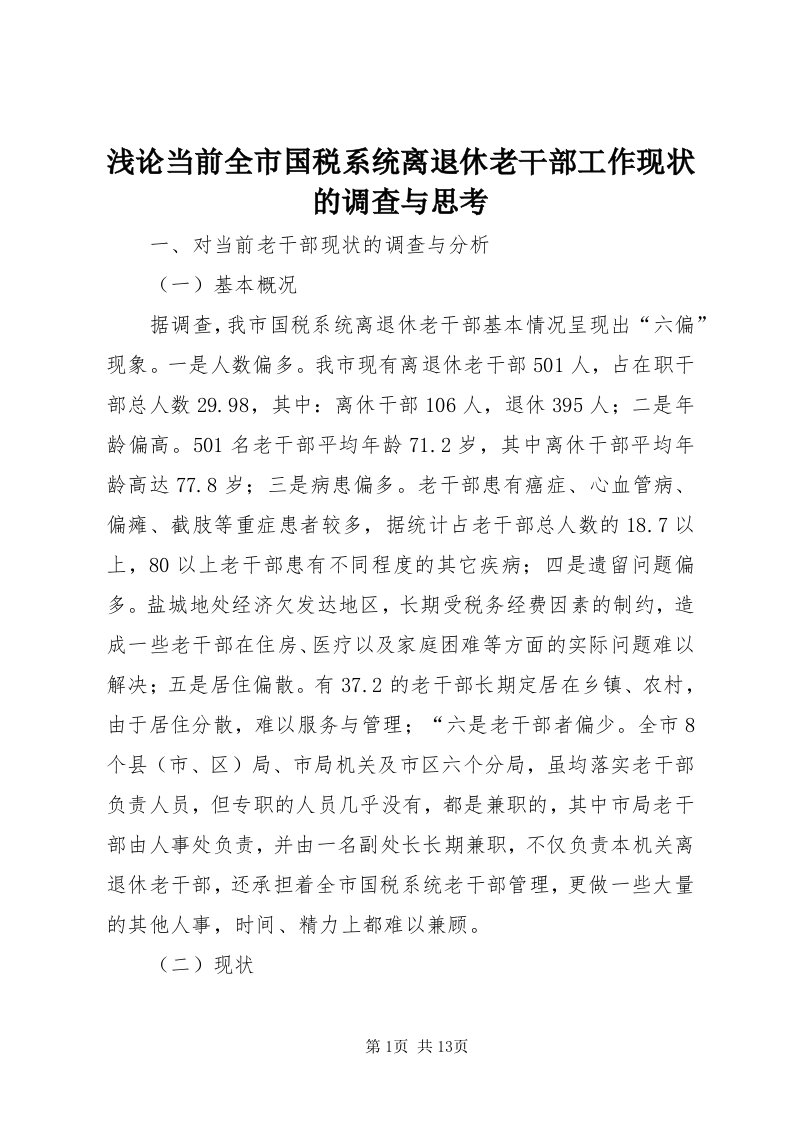 浅论当前全市国税系统离退休老干部工作现状的调查与思考

一、对当前老干部现状的调查与分析

（一）基本概况

据调查,我市国税系统离退休老干部基本情况呈现出“六偏”现象。一是人数偏多。我市现有离退休老干部501人，占在职干部总人数29.98，其中：离休干部106人，退休395人；二是年龄偏高。501名老干部平均年龄71.2岁，其中离休干部平均年龄高达77.8岁；三是病患偏多。老干部患有癌症、心血管病、偏瘫、截肢等重症患者较多，据统计占老干部总人数的18.7以上，80以上老干部患有不同程度的其它疾病；四是遗留问题偏多。盐城地处经济欠发达地区，长期受税务经费因素的制约，造成一些老干部在住房、医疗以及家庭困难等方面的实际问题难以解决；五是居住偏散。有37.2的老干部长期定居在乡镇、农村，由于居住分散，难以服务与管理；“六是老干部者偏少。全市8个县（市、区）局、市局机关及市区六个分局，虽均落实老干部负责人员，但专职的人员几乎没有，都是兼职的，其中市局老干部由人事处负责，并由一名副处长长期兼职，不仅负责本机关离退休老干部，还承担着全市国税系统老干部管理，更做一些大量的其他人事，时间、精力上都难以兼顾。

（二）现状

第1页 共13页